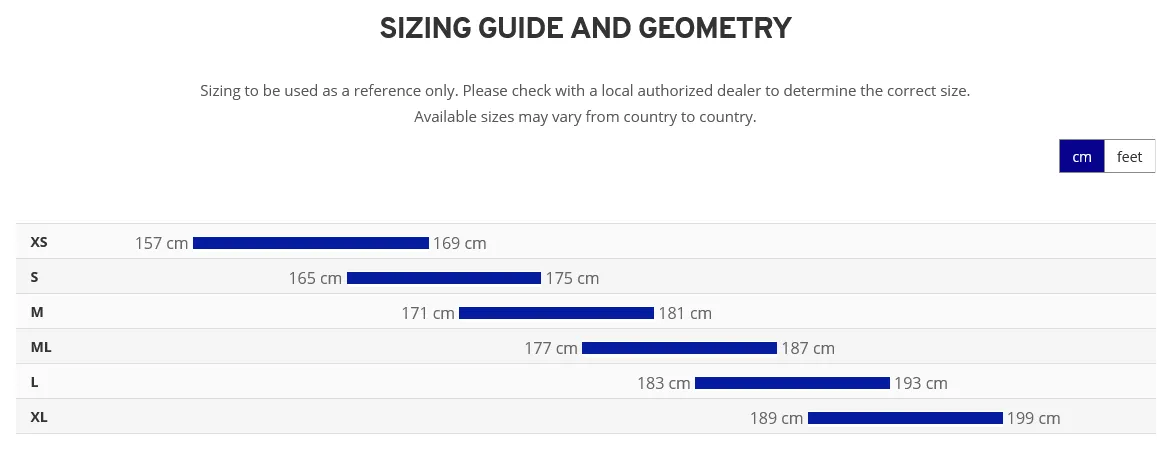 SIZING GUIDE AND GEOMETRY

Sizing to be used as a reference only. Please check with a local authorized dealer to determine the correct size. Available sizes may vary from country to country.

cm feet

XS 157 cm 169 cm
S 165 cm 175 cm
M 171 cm 181 cm
ML 177 cm 187 cm
L 183 cm 193 cm
XL 189 cm 199 cm